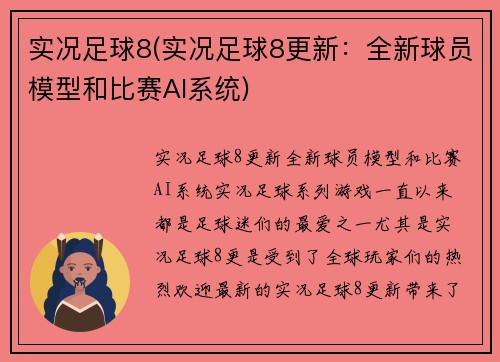 实况足球8(实况足球8更新：全新球员模型和比赛AI系统)

实况足球8更新全新球员模型和比赛AI系统实况足球系列游戏一直以来都是足球迷们的最爱之一尤其是实况足球8更是受到了全球玩家们的热烈欢迎最新的实况足球8更新带来了